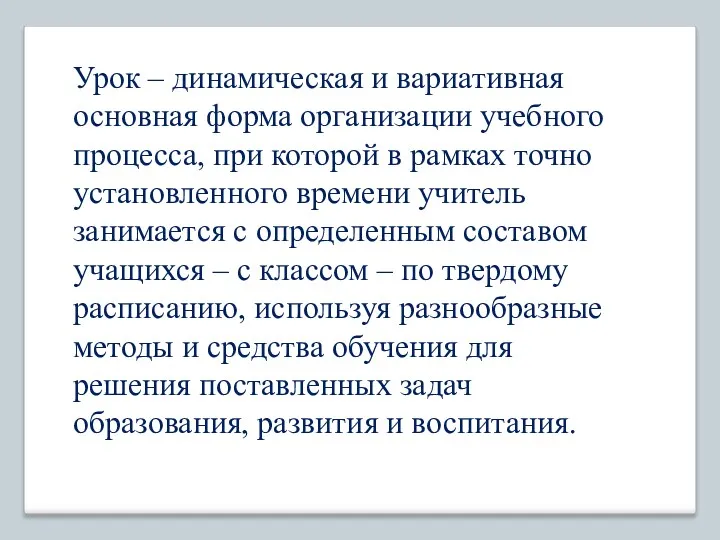 Урок – динамическая и вариативная основная форма организации учебного процесса, при которой в рамках точно установленного времени учитель занимается с определенным составом учащихся – с классом – по твердому расписанию, используя разнообразные методы и средства обучения для решения поставленных задач образования, развития и воспитания.